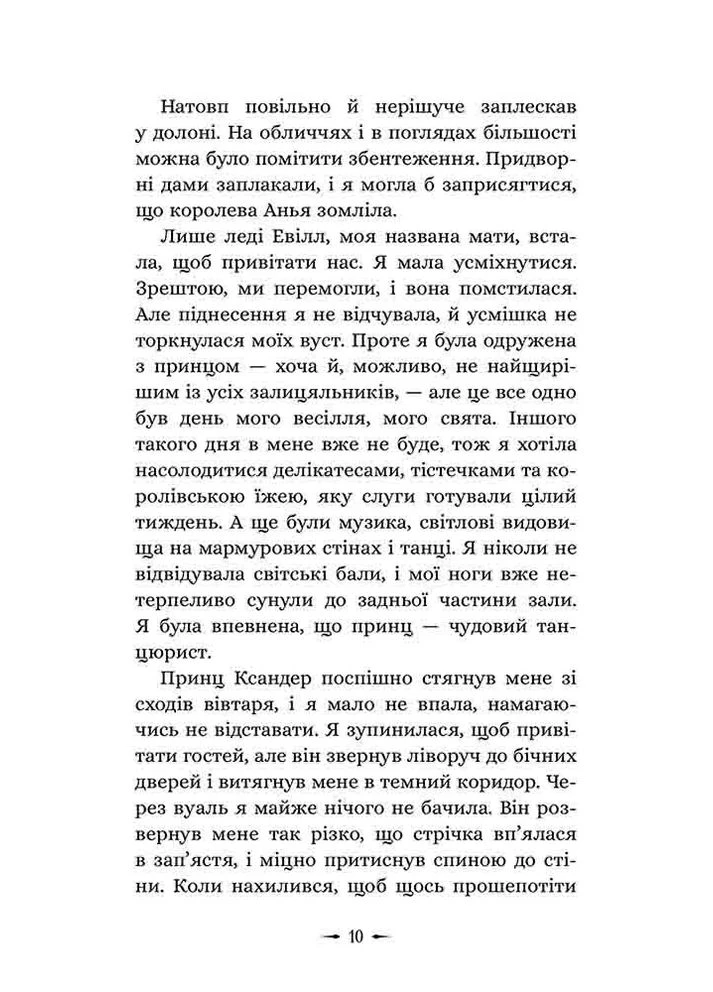 Натовп повільно й нерішуче заплескав у долоні. На обличчях і в поглядах більшості можна було помітити збентеження. Придворні дами заплакали, і я могла б заприсягтися, що королева Анья зомліла.

Лише леді Евілл, моя названа мати, встала, щоб привітати нас. Я мала усміхнутися. Зрештою, ми перемогли, і вона помстилася. Але піднесення я не відчувала, й усмішка не торкнулася моїх вуст. Проте я була одружена з принцом — хоча й, можливо, не найщирішим із усіх залицяльників, — але це все одно був день мого весілля, мого свята. Іншого такого дня в мене вже не буде, тож я хотіла насолодитися делікатесами, тістечками та королівською їжею, яку слуги готували цілий тиждень. А ще були музика, світлові видовища на мармурових стінах і танці. Я ніколи не відвідувала світські бали, і мої ноги вже нетерпеливо сунули до задньої частини зали. Я була впевнена, що принц — чудовий танцюрист.

Принц Ксандер поспішно стягнув мене зі сходів вівтаря, і я мало не впала, намагаючись не відставати. Я зупинилася, щоб привітати гостей, але він звернув ліворуч до бічних дверей і витягнув мене в темний коридор. Через вуаль я майже нічого не бачила. Він розвернув мене так різко, що стрічка вп'ялася в зап'ястя, і міцно притиснув спиною до стіни. Коли нахилився, щоб щось прошепотіти

10